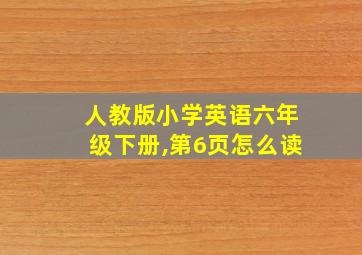 人教版小学英语六年级下册,第6页怎么读